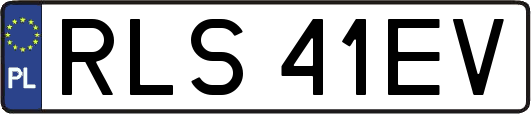 PL
RLS 41EV